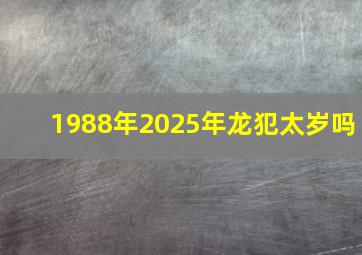 1988年2025年龙犯太岁吗